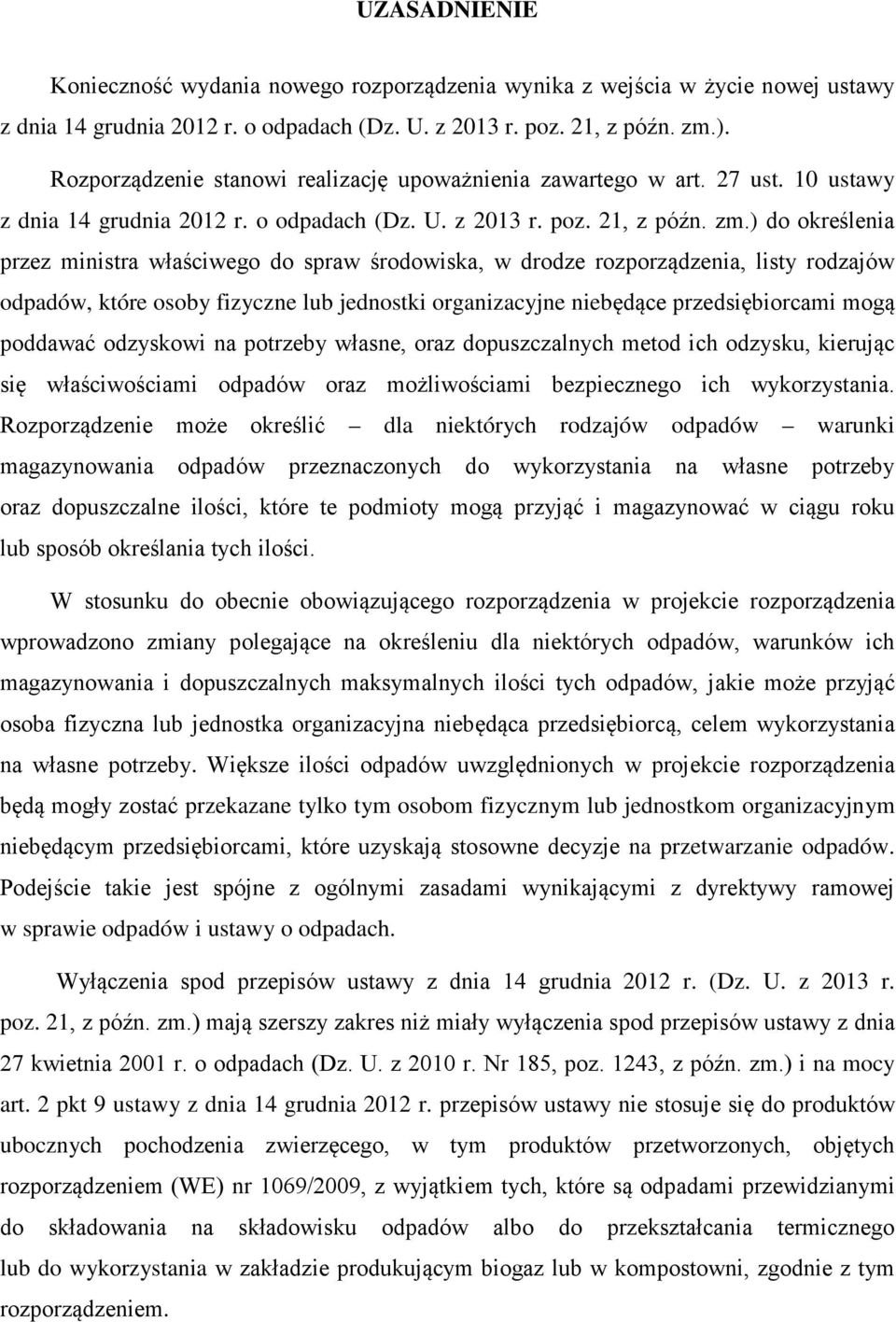 UZASADNIENIE

Konieczność wydania nowego rozporządzenia wynika z wejścia w życie nowej ustawy z dnia 14 grudnia 2012 r. o odpadach (Dz. U. z 2013 r. poz. 21, z późn. zm.).

Rozporządzenie stanowi realizację upoważnienia zawartego w art. 27 ust. 10 ustawy z dnia 14 grudnia 2012 r. o odpadach (Dz. U. z 2013 r. poz. 21, z późn. zm.) do określenia przez ministra właściwego do spraw środowiska, w drodze rozporządzenia, listy rodzajów odpadów, które osoby fizyczne lub jednostki organizacyjne niebędące przedsiębiorcami mogą poddawać odzyskowi na potrzeby własne, oraz dopuszczalnych metod ich odzysku, kierując się właściwościami odpadów oraz możliwościami bezpiecznego ich wykorzystania. Rozporządzenie może określić – dla niektórych rodzajów odpadów – warunki magazynowania odpadów przeznaczonych do wykorzystania na własne potrzeby oraz dopuszczalne ilości, które te podmioty mogą przyjąć i magazynować w ciągu roku lub sposób określania tych ilości.

W stosunku do obecnie obowiązującego rozporządzenia w projekcie rozporządzenia wprowadzono zmiany polegające na określeniu dla niektórych odpadów, warunków ich magazynowania i dopuszczalnych maksymalnych ilości tych odpadów, jakie może przyjąć osoba fizyczna lub jednostka organizacyjna niebędąca przedsiębiorcą, celem wykorzystania na własne potrzeby. Większe ilości odpadów uwzględnionych w projekcie rozporządzenia będą mogły zostać przekazane tylko tym osobom fizycznym lub jednostkom organizacyjnym niebędącym przedsiębiorcami, które uzyskają stosowne decyzje na przetwarzanie odpadów. Podejście takie jest spójne z ogólnymi zasadami wynikającymi z dyrektywy ramowej w sprawie odpadów i ustawy o odpadach.

Wyłączenia spod przepisów ustawy z dnia 14 grudnia 2012 r. (Dz. U. z 2013 r. poz. 21, z późn. zm.) mają szerszy zakres niż miały wyłączenia spod przepisów ustawy z dnia 27 kwietnia 2001 r. o odpadach (Dz. U. z 2010 r. Nr 185, poz. 1243, z późn. zm.) i na mocy art. 2 pkt 9 ustawy z dnia 14 grudnia 2012 r. przepisów ustawy nie stosuje się do produktów ubocznych pochodzenia zwierzęcego, w tym produktów przetworzonych, objętych rozporządzeniem (WE) nr 1069/2009, z wyjątkiem tych, które są odpadami przewidzianymi do składowania na składowisku odpadów albo do przekształcania termicznego lub do wykorzystania w zakładzie produkującym biogaz lub w kompostowni, zgodnie z tym rozporządzeniem.